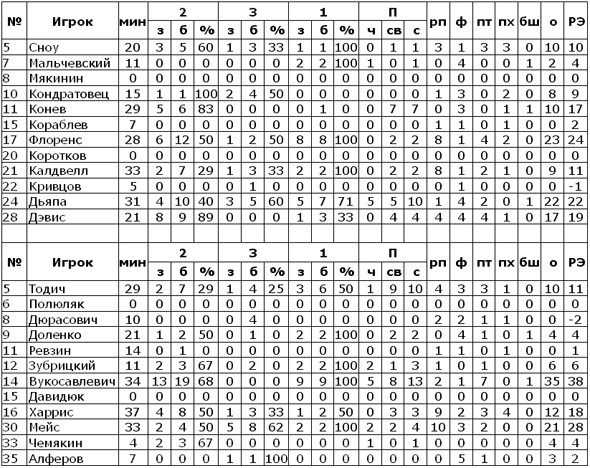 | № | Игрок | мин | 2 з | 2 б | 2 % | 3 з | 3 б | 3 % | 1 з | 1 б | 1 % | П ч | П св | П с | рп | ф | пт | пх | бш | о | РЭ |
|---|---|---|---|---|---|---|---|---|---|---|---|---|---|---|---|---|---|---|---|---|---|
| 5 | Сноу | 20 | 3 | 5 | 60 | 1 | 3 | 33 | 1 | 1 | 100 | 0 | 1 | 1 | 3 | 1 | 3 | 3 | 0 | 10 | 10 |
| 7 | Мальчевский | 11 | 0 | 0 | 0 | 0 | 0 | 0 | 2 | 2 | 100 | 1 | 0 | 1 | 0 | 4 | 0 | 0 | 1 | 2 | 4 |
| 8 | Мякинин | 0 | 0 | 0 | 0 | 0 | 0 | 0 | 0 | 0 | 0 | 0 | 0 | 0 | 0 | 0 | 0 | 0 | 0 | 0 | 0 |
| 10 | Кондратовец | 15 | 1 | 1 | 100 | 2 | 4 | 50 | 0 | 0 | 0 | 0 | 0 | 0 | 1 | 3 | 0 | 2 | 0 | 8 | 9 |
| 11 | Конев | 29 | 5 | 6 | 83 | 0 | 0 | 0 | 0 | 1 | 0 | 0 | 7 | 7 | 0 | 3 | 0 | 1 | 1 | 10 | 17 |
| 15 | Кораблев | 7 | 0 | 0 | 0 | 0 | 0 | 0 | 0 | 0 | 0 | 0 | 0 | 0 | 1 | 1 | 0 | 1 | 0 | 0 | 2 |
| 17 | Флоренс | 28 | 6 | 12 | 50 | 1 | 2 | 50 | 8 | 8 | 100 | 0 | 2 | 2 | 8 | 1 | 4 | 2 | 0 | 23 | 24 |
| 20 | Коротков | 0 | 0 | 0 | 0 | 0 | 0 | 0 | 0 | 0 | 0 | 0 | 0 | 0 | 0 | 0 | 0 | 0 | 0 | 0 | 0 |
| 21 | Калдвелл | 33 | 2 | 7 | 29 | 1 | 3 | 33 | 2 | 2 | 100 | 0 | 2 | 2 | 8 | 1 | 2 | 1 | 0 | 9 | 11 |
| 22 | Кривцов | 5 | 0 | 0 | 0 | 0 | 1 | 0 | 0 | 0 | 0 | 0 | 0 | 0 | 0 | 1 | 0 | 0 | 0 | 0 | -1 |
| 24 | Дьяпа | 31 | 4 | 10 | 40 | 3 | 5 | 60 | 5 | 7 | 71 | 5 | 5 | 10 | 1 | 4 | 2 | 0 | 1 | 22 | 22 |
| 28 | Дэвис | 21 | 8 | 9 | 89 | 0 | 0 | 0 | 1 | 3 | 33 | 0 | 4 | 4 | 4 | 4 | 4 | 1 | 0 | 17 | 19 |

| № | Игрок | мин | 2 з | 2 б | 2 % | 3 з | 3 б | 3 % | 1 з | 1 б | 1 % | П ч | П св | П с | рп | ф | пт | пх | бш | о | РЭ |
|---|---|---|---|---|---|---|---|---|---|---|---|---|---|---|---|---|---|---|---|---|---|
| 5 | Тодич | 29 | 2 | 7 | 29 | 1 | 4 | 25 | 3 | 6 | 50 | 1 | 9 | 10 | 4 | 3 | 3 | 1 | 0 | 10 | 11 |
| 6 | Полюляк | 0 | 0 | 0 | 0 | 0 | 0 | 0 | 0 | 0 | 0 | 0 | 0 | 0 | 0 | 0 | 0 | 0 | 0 | 0 | 0 |
| 8 | Дюрасович | 10 | 0 | 0 | 0 | 0 | 4 | 0 | 0 | 0 | 0 | 0 | 0 | 0 | 2 | 2 | 1 | 1 | 0 | 0 | -2 |
| 9 | Доленко | 21 | 1 | 2 | 50 | 0 | 1 | 0 | 2 | 2 | 100 | 0 | 2 | 2 | 0 | 4 | 1 | 0 | 1 | 4 | 4 |
| 11 | Ревзин | 14 | 0 | 1 | 0 | 0 | 0 | 0 | 0 | 0 | 0 | 0 | 0 | 0 | 1 | 1 | 0 | 1 | 0 | 0 | 1 |
| 12 | Зубрицкий | 11 | 2 | 3 | 67 | 0 | 2 | 0 | 2 | 2 | 100 | 2 | 1 | 3 | 1 | 0 | 1 | 0 | 0 | 6 | 6 |
| 14 | Вукосавлевич | 34 | 13 | 19 | 68 | 0 | 0 | 0 | 9 | 9 | 100 | 5 | 8 | 13 | 2 | 1 | 7 | 0 | 1 | 35 | 38 |
| 15 | Давидюк | 0 | 0 | 0 | 0 | 0 | 0 | 0 | 0 | 0 | 0 | 0 | 0 | 0 | 0 | 0 | 0 | 0 | 0 | 0 | 0 |
| 16 | Харрис | 37 | 4 | 8 | 50 | 1 | 3 | 33 | 1 | 2 | 50 | 0 | 3 | 3 | 9 | 2 | 3 | 4 | 0 | 12 | 18 |
| 30 | Мейс | 33 | 2 | 4 | 50 | 5 | 8 | 62 | 2 | 2 | 100 | 2 | 2 | 4 | 10 | 3 | 2 | 0 | 0 | 21 | 28 |
| 33 | Чемякин | 4 | 2 | 3 | 67 | 0 | 0 | 0 | 0 | 0 | 0 | 1 | 0 | 1 | 0 | 0 | 0 | 0 | 0 | 4 | 4 |
| 35 | Алферов | 7 | 0 | 0 | 0 | 1 | 1 | 100 | 0 | 0 | 0 | 0 | 0 | 0 | 0 | 5 | 1 | 0 | 0 | 3 | 2 |